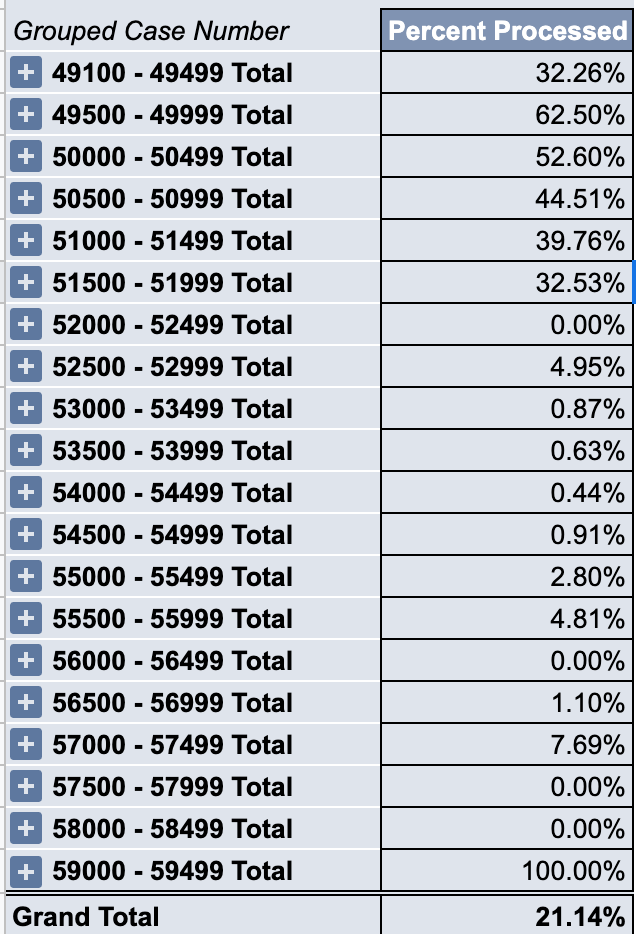 | Grouped Case Number | Percent Processed |
|---|---|
| + 49100 - 49499 Total | 32.26% |
| + 49500 - 49999 Total | 62.50% |
| + 50000 - 50499 Total | 52.60% |
| + 50500 - 50999 Total | 44.51% |
| + 51000 - 51499 Total | 39.76% |
| + 51500 - 51999 Total | 32.53% |
| + 52000 - 52499 Total | 0.00% |
| + 52500 - 52999 Total | 4.95% |
| + 53000 - 53499 Total | 0.87% |
| + 53500 - 53999 Total | 0.63% |
| + 54000 - 54499 Total | 0.44% |
| + 54500 - 54999 Total | 0.91% |
| + 55000 - 55499 Total | 2.80% |
| + 55500 - 55999 Total | 4.81% |
| + 56000 - 56499 Total | 0.00% |
| + 56500 - 56999 Total | 1.10% |
| + 57000 - 57499 Total | 7.69% |
| + 57500 - 57999 Total | 0.00% |
| + 58000 - 58499 Total | 0.00% |
| + 59000 - 59499 Total | 100.00% |
| Grand Total | 21.14% |